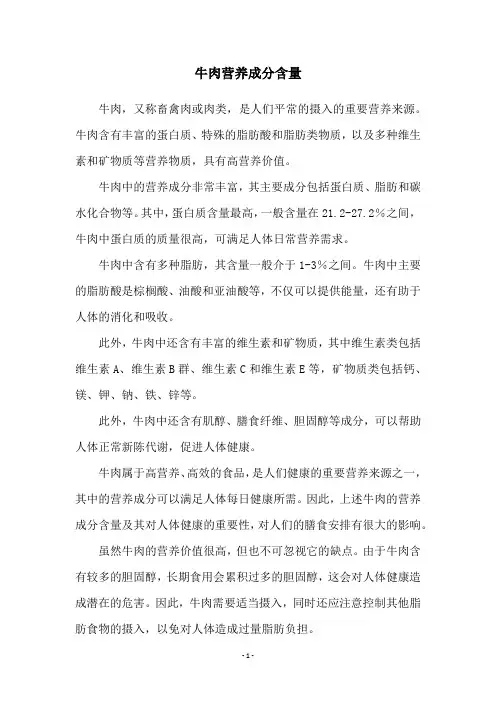 牛肉营养成分含量

牛肉，又称畜禽肉或肉类，是人们平常的摄入的重要营养来源。牛肉含有丰富的蛋白质、特殊的脂肪酸和脂肪类物质，以及多种维生素和矿物质等营养物质，具有高营养价值。

牛肉中的营养成分非常丰富，其主要成分包括蛋白质、脂肪和碳水化合物等。其中，蛋白质含量最高，一般含量在 21.2-27.2%之间，牛肉中蛋白质的质量很高，可满足人体日常营养需求。

牛肉中含有多种脂肪，其含量一般介于 1-3%之间。牛肉中主要的脂肪酸是棕榈酸、油酸和亚油酸等，不仅可以提供能量，还有助于人体的消化和吸收。

此外，牛肉中还含有丰富的维生素和矿物质，其中维生素类包括维生素 A、维生素 B 群、维生素 C 和维生素 E 等，矿物质类包括钙、镁、钾、钠、铁、锌等。

此外，牛肉中还含有肌醇、膳食纤维、胆固醇等成分，可以帮助人体正常新陈代谢，促进人体健康。

牛肉属于高营养、高效的食品，是人们健康的重要营养来源之一，其中的营养成分可以满足人体每日健康所需。因此，上述牛肉的营养成分含量及其对人体健康的重要性，对人们的膳食安排有很大的影响。

虽然牛肉的营养价值很高，但也不可忽视它的缺点。由于牛肉含有较多的胆固醇，长期食用会累积过多的胆固醇，这会对人体健康造成潜在的危害。因此，牛肉需要适当摄入，同时还应注意控制其他脂肪食物的摄入，以免对人体造成过量脂肪负担。

- 1 -